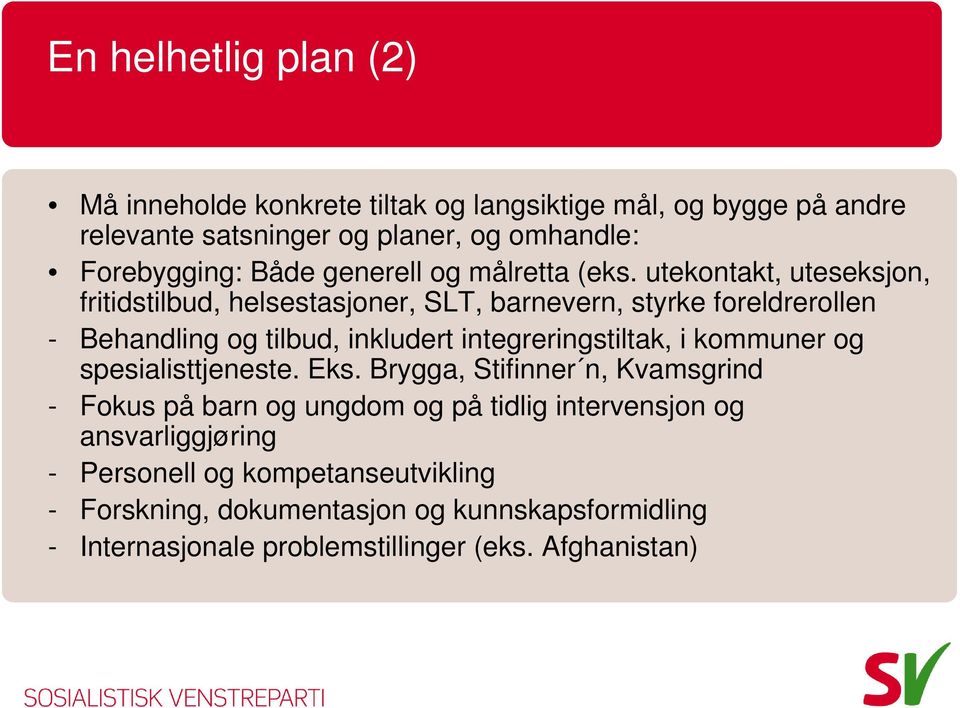 En helhetlig plan (2)

• Må inneholde konkrete tiltak og langsiktige mål, og bygge på andre relevante satsninger og planer, og omhandle:
• Forebygging: Både generell og målretta (eks. utekontakt, uteseksjon, fritidstilbud, helsestasjoner, SLT, barnevern, styrke foreldrerollen
- Behandling og tilbud, inkludert integreringstiltak, i kommuner og spesialisttjeneste. Eks. Brygga, Stifinner´n, Kvamsgrind
- Fokus på barn og ungdom og på tidlig intervensjon og ansvarliggjøring
- Personell og kompetanseutvikling
- Forskning, dokumentasjon og kunnskapsformidling
- Internasjonale problemstillinger (eks. Afghanistan)

SOSIALISTISK VENSTREPARTI

SV